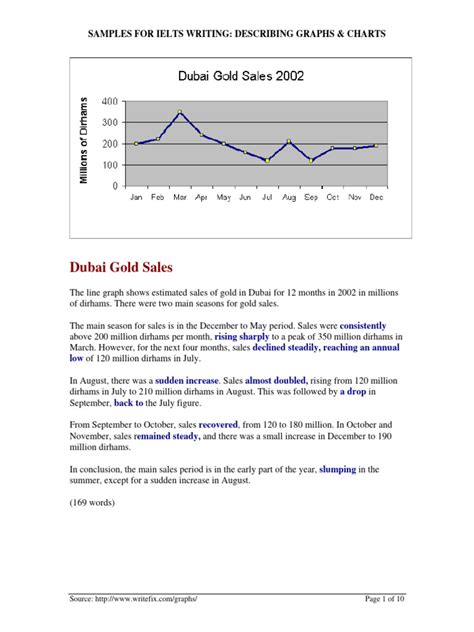 SAMPLES FOR IELTS WRITING: DESCRIBING GRAPHS & CHARTS

Dubai Gold Sales 2002

Millions of Dirhams

400
300
200
100
0

Jan Feb Mar Apr May Jun Jul Aug Sep Oct Nov Dec

Dubai Gold Sales

The line graph shows estimated sales of gold in Dubai for 12 months in 2002 in millions of dirhams. There were two main seasons for gold sales.

The main season for sales is in the December to May period. Sales were consistently above 200 million dirhams per month, rising sharply to a peak of 350 million dirhams in March. However, for the next four months, sales declined steadily, reaching an annual low of 120 million dirhams in July.

In August, there was a sudden increase. Sales almost doubled, rising from 120 million dirhams in July to 210 million dirhams in August. This was followed by a drop in September, back to the July figure.

From September to October, sales recovered, from 120 to 180 million. In October and November, sales remained steady, and there was a small increase in December to 190 million dirhams.

In conclusion, the main sales period is in the early part of the year, slumping in the summer, except for a sudden increase in August.

(169 words)

Source: http://www.writefix.com/graphs/

Page 1 of 10